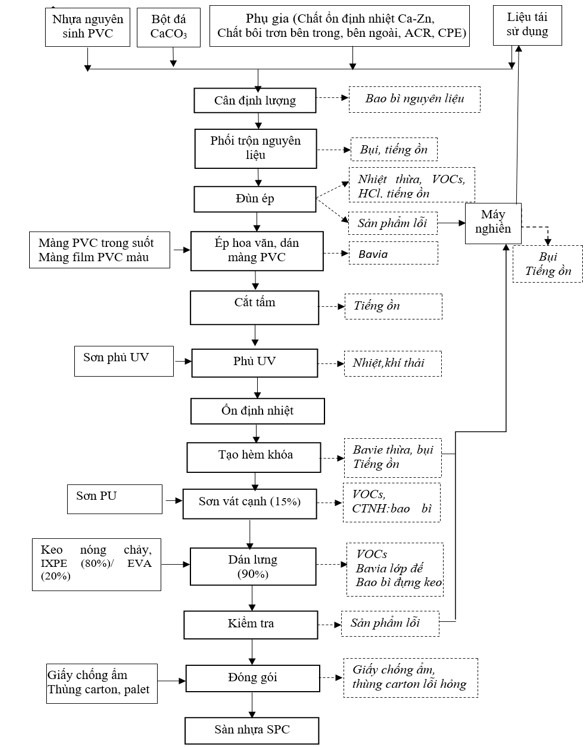 Nhựa nguyên sinh PVC

Bột đá $CaCO_3$

Phụ gia (Chất ổn định nhiệt Ca-Zn, Chất bôi trơn bên trong, bên ngoài, ACR, CPE)

Liệu tái sử dụng

Cân định lượng

Bao bì nguyên liệu

Phối trộn nguyên liệu

Bụi, tiếng ồn

Đùn ép

Nhiệt thừa, VOCs, HCl, tiếng ồn

Sản phẩm lỗi

Máy nghiền

Bụi Tiếng ồn

Màng PVC trong suốt Màng film PVC màu

Ép hoa văn, dán màng PVC

Bavia

Cắt tấm

Tiếng ồn

Sơn phủ UV

Phủ UV

Nhiệt,khí thải

Ổn định nhiệt

Tạo hèm khóa

Bavie thừa, bụi Tiếng ồn

Sơn PU

Sơn vát cạnh (15%)

VOCs, CTNH:bao bì

Keo nóng chảy, IXPE (80%)/ EVA (20%)

Dán lưng (90%)

VOCs Bavia lớp đế Bao bì đựng keo

Kiểm tra

Sản phẩm lỗi

Giấy chống ẩm Thùng carton, palet

Đóng gói

Giấy chống ẩm, thùng carton lỗi hỏng

Sàn nhựa SPC